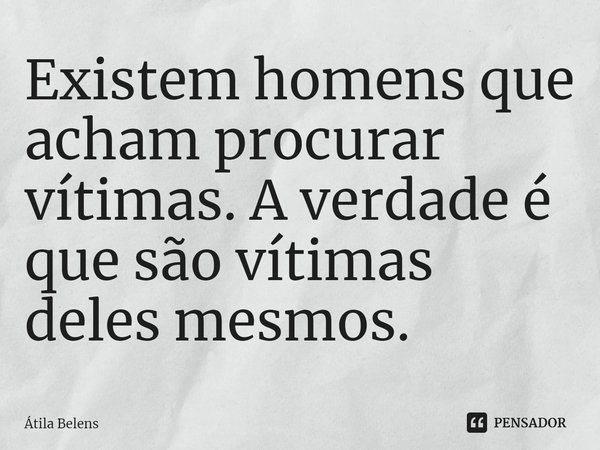 Existem homens que acham procurar vítimas. A verdade é que são vítimas deles mesmos.

Átila Belens

PENSADOR